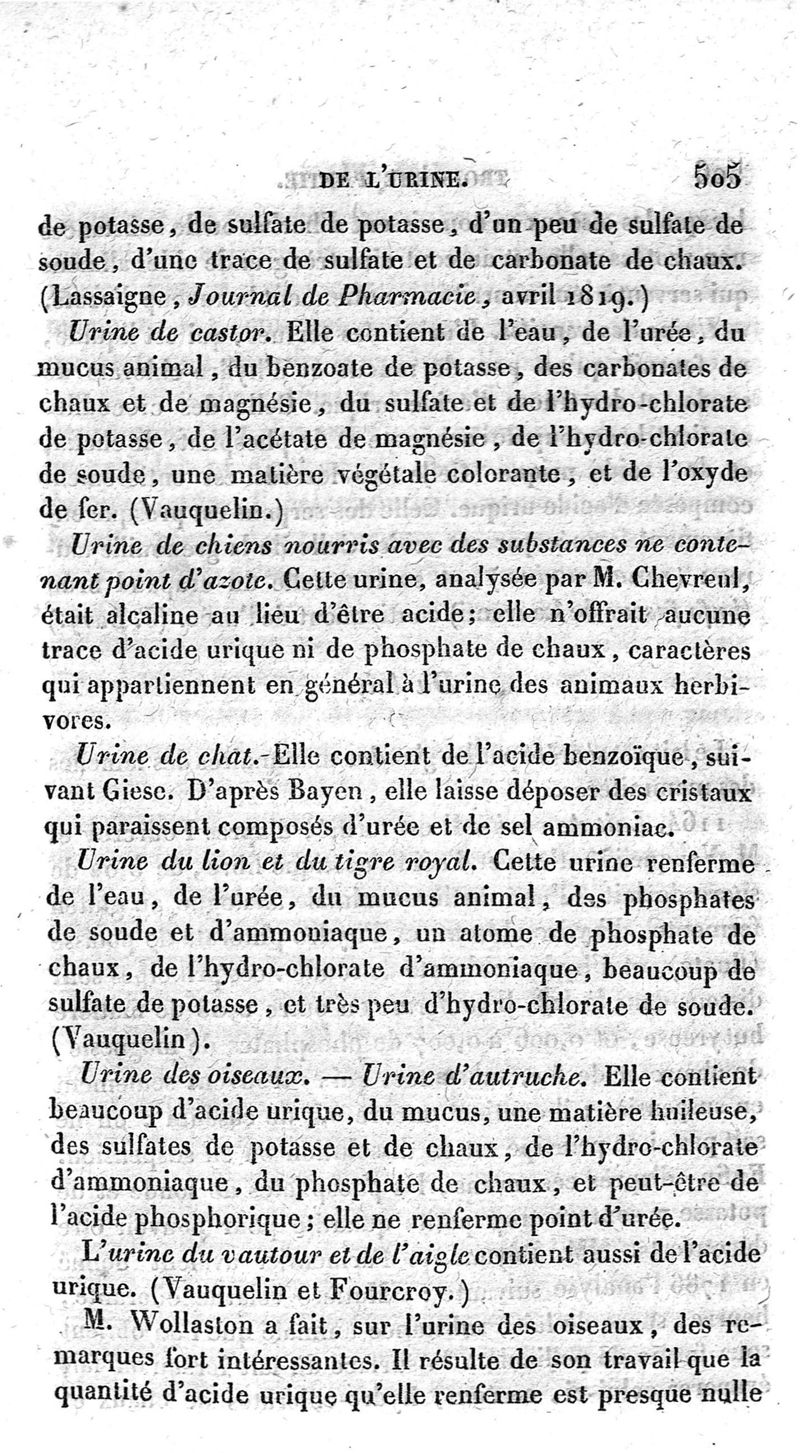 DE L'URINE. 505

de potasse, de sulfate de potasse, d'un peu de sulfate de soude, d'une trace de sulfate et de carbonate de chaux. (Lassaigne, Journal de Pharmacie, avril 1819.)

Urine de castor. Elle contient de l'eau, de l'urée, du mucus animal, du benzoate de potasse, des carbonates de chaux et de magnésie, du sulfate et de l'hydro-chlorate de potasse, de l'acétate de magnésie, de l'hydro-chlorate de soude, une matière végétale colorante, et de l'oxyde de fer. (Vauquelin.)

Urine de chiens nourris avec des substances ne contenant point d'azote. Cette urine, analysée par M. Chevreul, était alcaline au lieu d'être acide; elle n'offrait aucune trace d'acide urique ni de phosphate de chaux, caractères qui appartiennent en général à l'urine des animaux herbivores.

Urine de chat. Elle contient de l'acide benzoïque, suivant Giese. D'après Bayen, elle laisse déposer des cristaux qui paraissent composés d'urée et de sel ammoniac.

Urine du lion et du tigre royal. Cette urine renferme de l'eau, de l'urée, du mucus animal, des phosphates de soude et d'ammoniaque, un atome de phosphate de chaux, de l'hydro-chlorate d'ammoniaque, beaucoup de sulfate de potasse, et très peu d'hydro-chlorate de soude. (Vauquelin).

Urine des oiseaux. — Urine d'autruche. Elle contient beaucoup d'acide urique, du mucus, une matière huileuse, des sulfates de potasse et de chaux, de l'hydro-chlorate d'ammoniaque, du phosphate de chaux, et peut-être de l'acide phosphorique; elle ne renferme point d'urée.

L'urine du vautour et de l'aigle contient aussi de l'acide urique. (Vauquelin et Fourcroy.)

M. Wollaston a fait, sur l'urine des oiseaux, des remarques fort intéressantes. Il résulte de son travail que la quantité d'acide urique qu'elle renferme est presque nulle